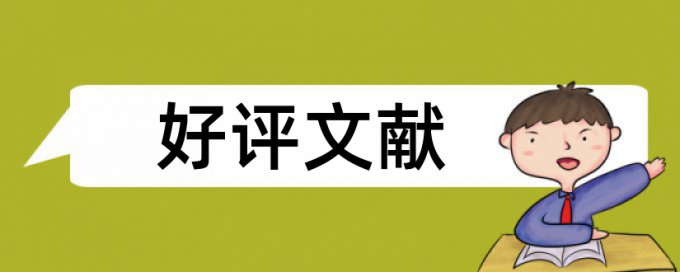 好评文献